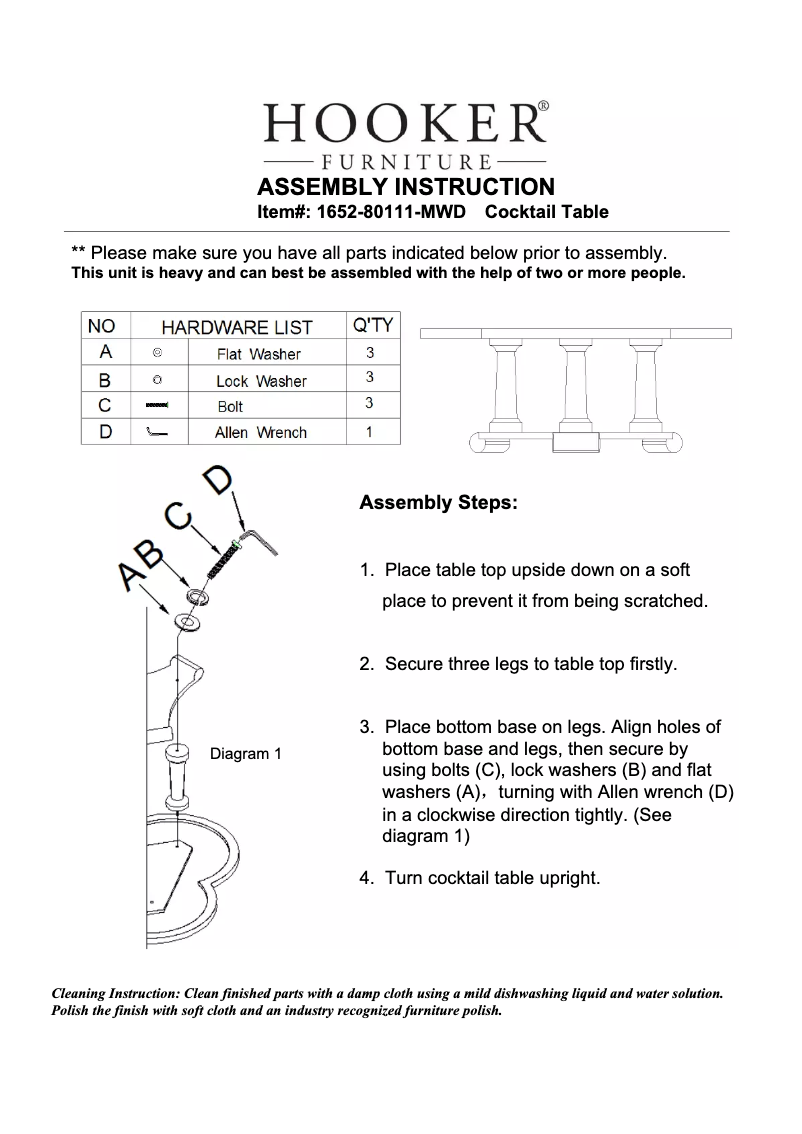 HOOKER®
FURNITURE
ASSEMBLY INSTRUCTION
Item#: 1652-80111-MWD Cocktail Table

** Please make sure you have all parts indicated below prior to assembly.
This unit is heavy and can best be assembled with the help of two or more people.

| NO | HARDWARE LIST | Q'TY |
|---|---|---|
| A | Flat Washer | 3 |
| B | Lock Washer | 3 |
| C | Bolt | 3 |
| D | Allen Wrench | 1 |

A B C D

Diagram 1

Assembly Steps:

1. Place table top upside down on a soft place to prevent it from being scratched.

2. Secure three legs to table top firstly.

3. Place bottom base on legs. Align holes of bottom base and legs, then secure by using bolts (C), lock washers (B) and flat washers (A), turning with Allen wrench (D) in a clockwise direction tightly. (See diagram 1)

4. Turn cocktail table upright.

Cleaning Instruction: Clean finished parts with a damp cloth using a mild dishwashing liquid and water solution. Polish the finish with soft cloth and an industry recognized furniture polish.